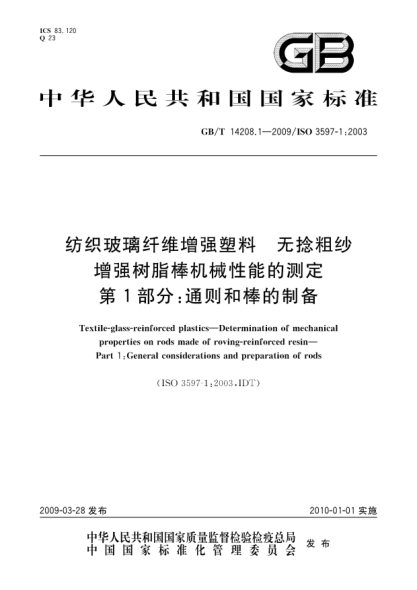 ICS 83.120
Q 23

GB

中华人民共和国国家标准

GB/T 14208.1—2009/ISO 3597-1:2003

纺织玻璃纤维增强塑料　无捻粗纱增强树脂棒机械性能的测定
第1部分:通则和棒的制备

Textile-glass-reinforced plastics—Determination of mechanical properties on rods made of roving-reinforced resin—
Part 1:General considerations and preparation of rods

(ISO 3597-1:2003,IDT)

2009-03-28 发布

2010-01-01 实施

中华人民共和国国家质量监督检验检疫总局
中国国家标准化管理委员会
发布